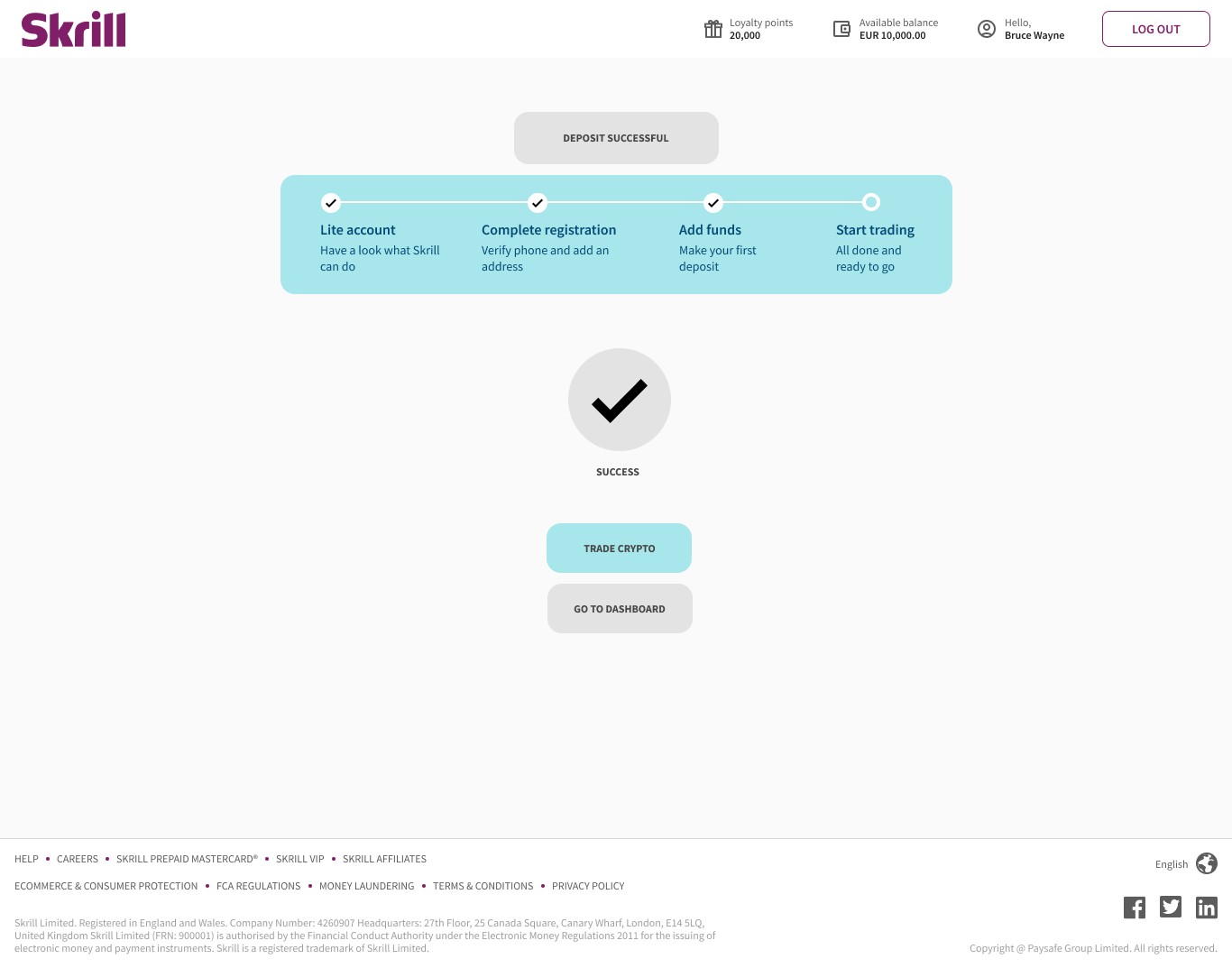 Skrill

Loyalty points
20,000

Available balance
EUR 10,000.00

Hello,
Bruce Wayne

LOG OUT

DEPOSIT SUCCESSFUL

Lite account
Have a look what Skrill can do

Complete registration
Verify phone and add an address

Add funds
Make your first deposit

Start trading
All done and ready to go

SUCCESS

TRADE CRYPTO

GO TO DASHBOARD

HELP • CAREERS • SKRILL PREPAID MASTERCARD® • SKRILL VIP • SKRILL AFFILIATES

ECOMMERCE & CONSUMER PROTECTION • FCA REGULATIONS • MONEY LAUNDERING • TERMS & CONDITIONS • PRIVACY POLICY

English

Skrill Limited. Registered in England and Wales. Company Number: 4260907 Headquarters: 27th Floor, 25 Canada Square, Canary Wharf, London, E14 5LQ, United Kingdom Skrill Limited (FRN: 900001) is authorised by the Financial Conduct Authority under the Electronic Money Regulations 2011 for the issuing of electronic money and payment instruments. Skrill is a registered trademark of Skrill Limited.

Copyright @ Paysafe Group Limited. All rights reserved.